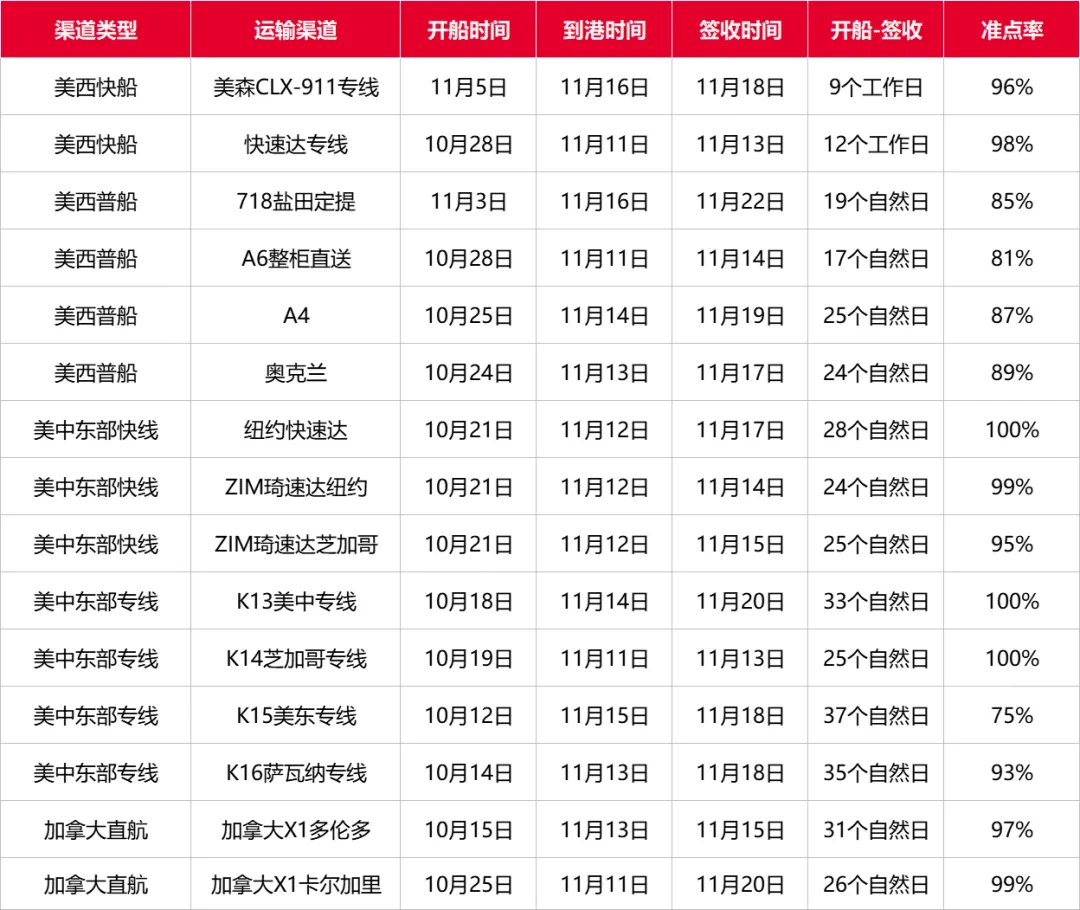 | 渠道类型 | 运输渠道 | 开船时间 | 到港时间 | 签收时间 | 开船-签收 | 准点率 |
|---|---|---|---|---|---|---|
| 美西快船 | 美森CLX-911专线 | 11月5日 | 11月16日 | 11月18日 | 9个工作日 | 96% |
| 美西快船 | 快速达专线 | 10月28日 | 11月11日 | 11月13日 | 12个工作日 | 98% |
| 美西普船 | 718盐田定提 | 11月3日 | 11月16日 | 11月22日 | 19个自然日 | 85% |
| 美西普船 | A6整柜直送 | 10月28日 | 11月11日 | 11月14日 | 17个自然日 | 81% |
| 美西普船 | A4 | 10月25日 | 11月14日 | 11月19日 | 25个自然日 | 87% |
| 美西普船 | 奥克兰 | 10月24日 | 11月13日 | 11月17日 | 24个自然日 | 89% |
| 美中东部快线 | 纽约快速达 | 10月21日 | 11月12日 | 11月17日 | 28个自然日 | 100% |
| 美中东部快线 | ZIM琦速达纽约 | 10月21日 | 11月12日 | 11月14日 | 24个自然日 | 99% |
| 美中东部快线 | ZIM琦速达芝加哥 | 10月21日 | 11月12日 | 11月15日 | 25个自然日 | 95% |
| 美中东部专线 | K13美中专线 | 10月18日 | 11月14日 | 11月20日 | 33个自然日 | 100% |
| 美中东部专线 | K14芝加哥专线 | 10月19日 | 11月11日 | 11月13日 | 25个自然日 | 100% |
| 美中东部专线 | K15美东专线 | 10月12日 | 11月15日 | 11月18日 | 37个自然日 | 75% |
| 美中东部专线 | K16萨瓦纳专线 | 10月14日 | 11月13日 | 11月18日 | 35个自然日 | 93% |
| 加拿大直航 | 加拿大X1多伦多 | 10月15日 | 11月13日 | 11月15日 | 31个自然日 | 97% |
| 加拿大直航 | 加拿大X1卡尔加里 | 10月25日 | 11月11日 | 11月20日 | 26个自然日 | 99% |